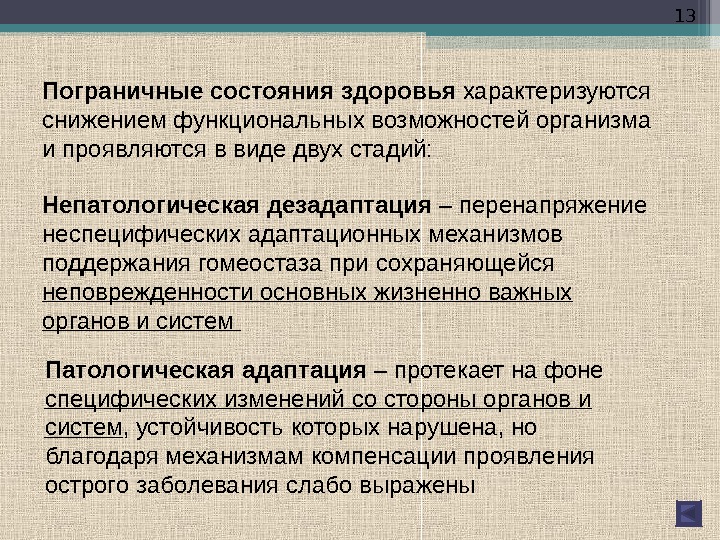 13

Пограничные состояния здоровья характеризуются снижением функциональных возможностей организма и проявляются в виде двух стадий:

Непатологическая дезадаптация – перенапряжение неспецифических адаптационных механизмов поддержания гомеостаза при сохраняющейся неповрежденности основных жизненно важных органов и систем

Патологическая адаптация – протекает на фоне специфических изменений со стороны органов и систем, устойчивость которых нарушена, но благодаря механизмам компенсации проявления острого заболевания слабо выражены